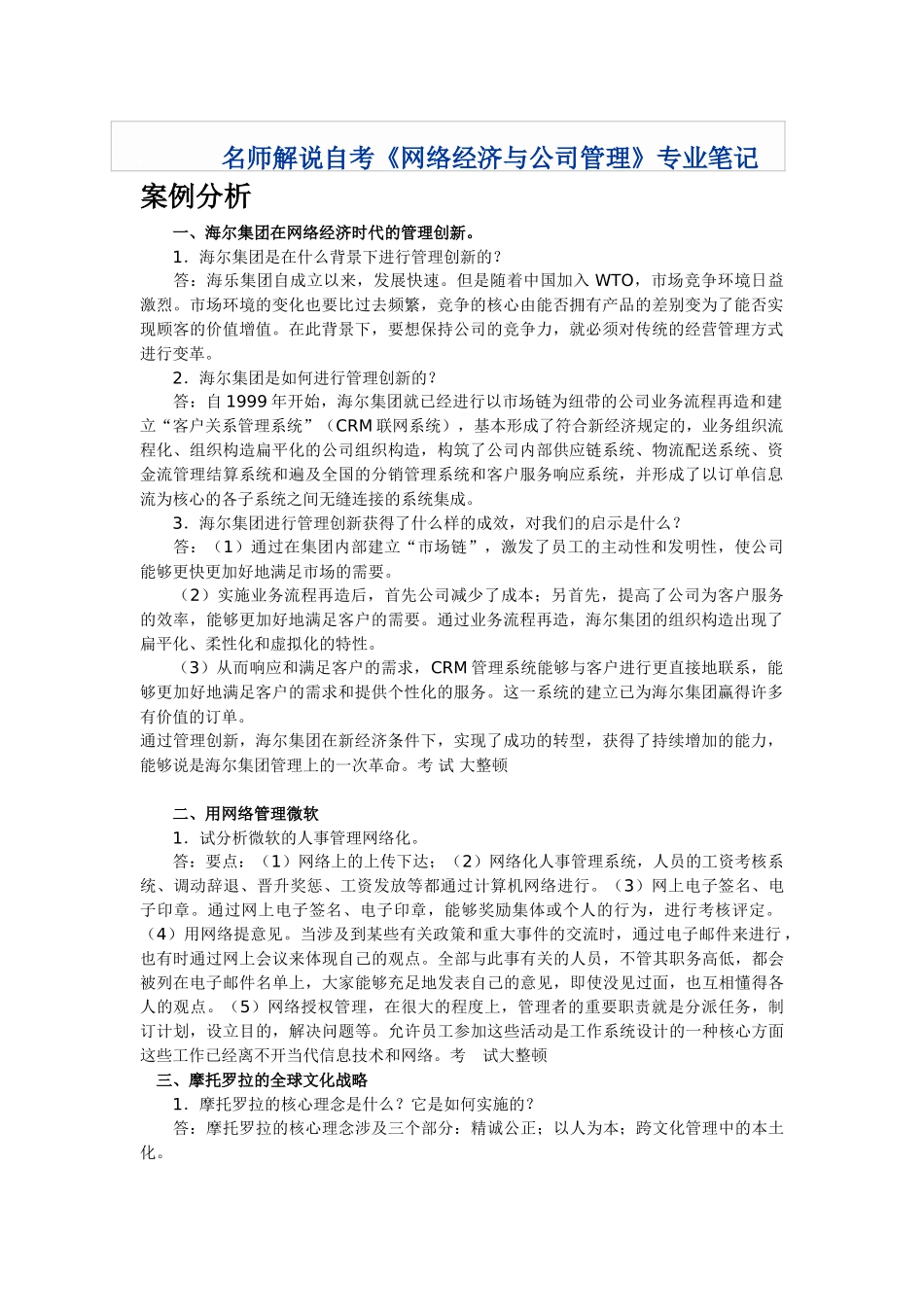 名师解说自考《网络经济与公司管理》专业笔记

案例分析

一、海尔集团在网络经济时代的管理创新。

1．海尔集团是在什么背景下进行管理创新的？

答：海乐集团自成立以来，发展快速。但是随着中国加入 WTO，市场竞争环境日益激烈。市场环境的变化也要比过去频繁，竞争的核心由能否拥有产品的差别变为了能否实现顾客的价值增值。在此背景下，要想保持公司的竞争力，就必须对传统的经营管理方式进行变革。

2．海尔集团是如何进行管理创新的？

答：自 1999 年开始，海尔集团就已经进行以市场链为纽带的公司业务流程再造和建立“客户关系管理系统”（CRM 联网系统），基本形成了符合新经济规定的，业务组织流程化、组织构造扁平化的公司组织构造，构筑了公司内部供应链系统、物流配送系统、资金流管理结算系统和遍及全国的分销管理系统和客户服务响应系统，并形成了以订单信息流为核心的各子系统之间无缝连接的系统集成。

3．海尔集团进行管理创新获得了什么样的成效，对我们的启示是什么？

答：（1）通过在集团内部建立“市场链”，激发了员工的主动性和发明性，使公司能够更快更加好地满足市场的需要。

（2）实施业务流程再造后，首先公司减少了成本；另首先，提高了公司为客户服务的效率，能够更加好地满足客户的需要。通过业务流程再造，海尔集团的组织构造出现了扁平化、柔性化和虚拟化的特性。

（3）从而响应和满足客户的需求，CRM 管理系统能够与客户进行更直接地联系，能够更加好地满足客户的需求和提供个性化的服务。这一系统的建立已为海尔集团赢得许多有价值的订单。

通过管理创新，海尔集团在新经济条件下，实现了成功的转型，获得了持续增加的能力，能够说是海尔集团管理上的一次革命。考 试 大整顿

二、用网络管理微软

1．试分析微软的人事管理网络化。

答：要点：（1）网络上的上传下达；（2）网络化人事管理系统，人员的工资考核系统、调动辞退、晋升奖惩、工资发放等都通过计算机网络进行。（3）网上电子签名、电子印章。通过网上电子签名、电子印章，能够奖励集体或个人的行为，进行考核评定。（4）用网络提意见。当涉及到某些有关政策和重大事件的交流时，通过电子邮件来进行，也有时通过网上会议来体现自己的观点。全部与此事有关的人员，不管其职务高低，都会被列在电子邮件名单上，大家能够充足地发表自己的意见，即使没见过面，也互相懂得各人的观点。（5）网络授权管理，在很大的程度上，管理者的重要职责就是分派任务，制订计划，设立目的，解决问题等。允许员工参加这些活动是工作系统设计的一种核心方面这些工作已经离不开当代信息技术和网络。考　试大整顿

三、摩托罗拉的全球文化战略

1．摩托罗拉的核心理念是什么？它是如何实施的？

答：摩托罗拉的核心理念涉及三个部分：精诚公正；以人为本；跨文化管理中的本土化。